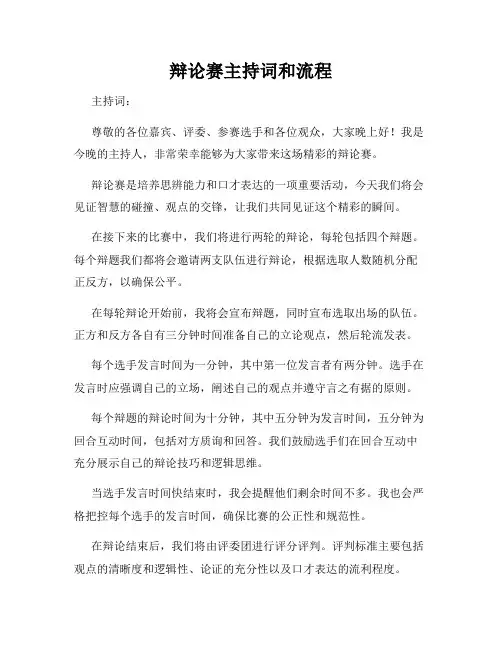 辩论赛主持词和流程

主持词：

尊敬的各位嘉宾、评委、参赛选手和各位观众，大家晚上好！我是今晚的主持人，非常荣幸能够为大家带来这场精彩的辩论赛。

辩论赛是培养思辨能力和口才表达的一项重要活动，今天我们将会见证智慧的碰撞、观点的交锋，让我们共同见证这个精彩的瞬间。

在接下来的比赛中，我们将进行两轮的辩论，每轮包括四个辩题。每个辩题我们都将会邀请两支队伍进行辩论，根据选取人数随机分配正反方，以确保公平。

在每轮辩论开始前，我将会宣布辩题，同时宣布选取出场的队伍。正方和反方各自有三分钟时间准备自己的立论观点，然后轮流发表。

每个选手发言时间为一分钟，其中第一位发言者有两分钟。选手在发言时应强调自己的立场，阐述自己的观点并遵守言之有据的原则。

每个辩题的辩论时间为十分钟，其中五分钟为发言时间，五分钟为回合互动时间，包括对方质询和回答。我们鼓励选手们在回合互动中充分展示自己的辩论技巧和逻辑思维。

当选手发言时间快结束时，我会提醒他们剩余时间不多。我也会严格把控每个选手的发言时间，确保比赛的公正性和规范性。

在辩论结束后，我们将由评委团进行评分评判。评判标准主要包括观点的清晰度和逻辑性、论证的充分性以及口才表达的流利程度。